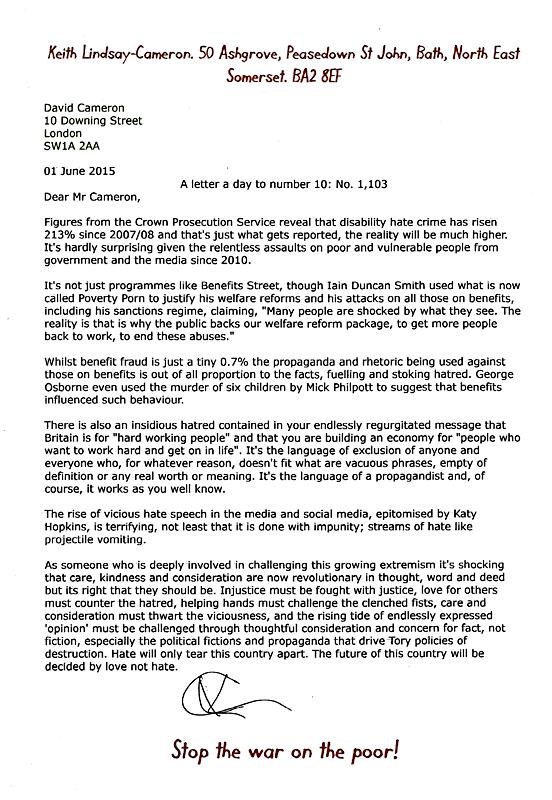 Keith Lindsay-Cameron. 50 Ashgrove, Peasedown St John, Bath, North East Somerset. BA2 8EF

David Cameron
10 Downing Street
London
SW1A 2AA

01 June 2015

A letter a day to number 10: No. 1,103

Dear Mr Cameron,

Figures from the Crown Prosecution Service reveal that disability hate crime has risen 213% since 2007/08 and that's just what gets reported, the reality will be much higher. It's hardly surprising given the relentless assaults on poor and vulnerable people from government and the media since 2010.

It's not just programmes like Benefits Street, though Iain Duncan Smith used what is now called Poverty Porn to justify his welfare reforms and his attacks on all those on benefits, including his sanctions regime, claiming, "Many people are shocked by what they see. The reality is that is why the public backs our welfare reform package, to get more people back to work, to end these abuses."

Whilst benefit fraud is just a tiny 0.7% the propaganda and rhetoric being used against those on benefits is out of all proportion to the facts, fuelling and stoking hatred. George Osborne even used the murder of six children by Mick Philpott to suggest that benefits influenced such behaviour.

There is also an insidious hatred contained in your endlessly regurgitated message that Britain is for "hard working people" and that you are building an economy for "people who want to work hard and get on in life". It's the language of exclusion of anyone and everyone who, for whatever reason, doesn't fit what are vacuous phrases, empty of definition or any real worth or meaning. It's the language of a propagandist and, of course, it works as you well know.

The rise of vicious hate speech in the media and social media, epitomised by Katy Hopkins, is terrifying, not least that it is done with impunity; streams of hate like projectile vomiting.

As someone who is deeply involved in challenging this growing extremism it's shocking that care, kindness and consideration are now revolutionary in thought, word and deed but its right that they should be. Injustice must be fought with justice, love for others must counter the hatred, helping hands must challenge the clenched fists, care and consideration must thwart the viciousness, and the rising tide of endlessly expressed 'opinion' must be challenged through thoughtful consideration and concern for fact, not fiction, especially the political fictions and propaganda that drive Tory policies of destruction. Hate will only tear this country apart. The future of this country will be decided by love not hate.

Stop the war on the poor!